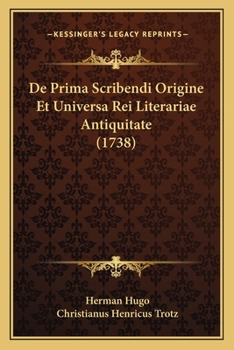 —KESSINGER'S LEGACY REPRINTS—

De Prima Scribendi Origine Et Universa Rei Literariae Antiquitate (1738)

Herman Hugo
Christianus Henricus Trotz